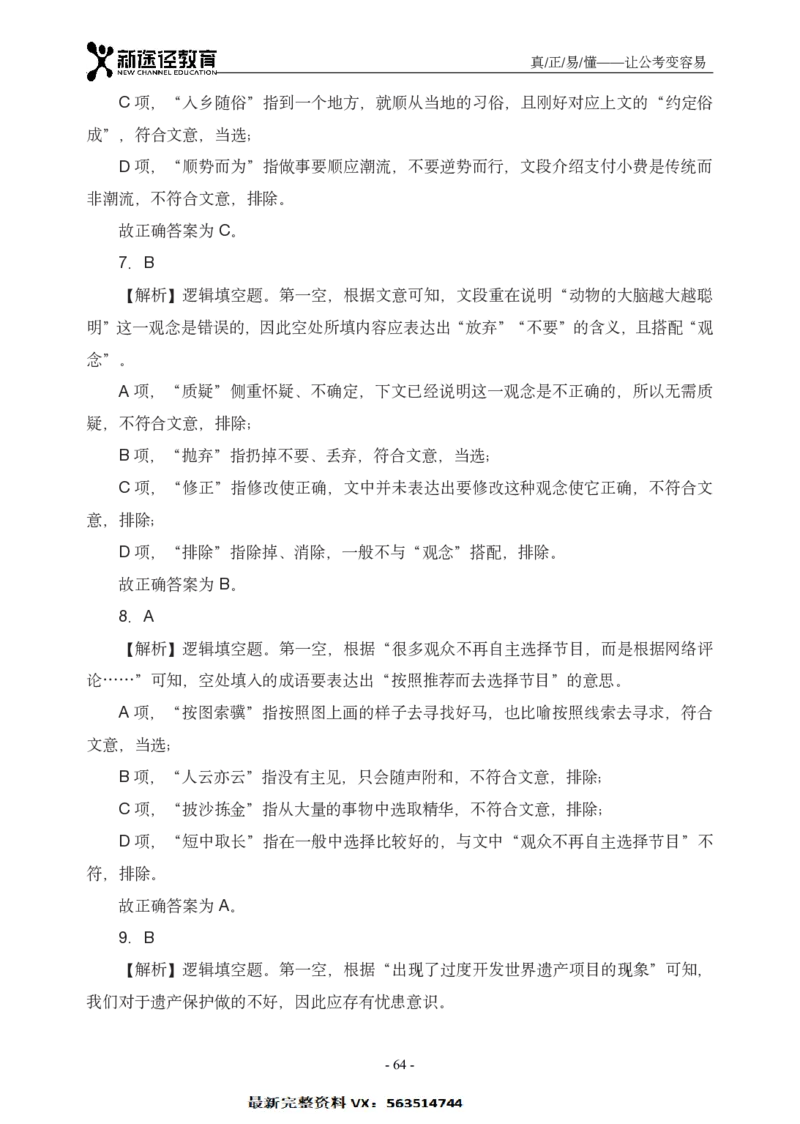 新途径教育
NEW CHANNEL EDUCATION

真/正/易/懂——让公考变容易

C 项，“入乡随俗”指到一个地方，就顺从当地的习俗，且刚好对应上文的“约定俗成”，符合文意，当选；

D 项，“顺势而为”指做事要顺应潮流，不要逆势而行，文段介绍支付小费是传统而非潮流，不符合文意，排除。

故正确答案为 C。

7. B

【解析】逻辑填空题。第一空，根据文意可知，文段重在说明“动物的大脑越大越聪明”这一观念是错误的，因此空处所填内容应表达出“放弃”“不要”的含义，且搭配“观念”。

A 项，“质疑”侧重怀疑、不确定，下文已经说明这一观念是不正确的，所以无需质疑，不符合文意，排除；

B 项，“抛弃”指扔掉不要、丢弃，符合文意，当选；

C 项，“修正”指修改使正确，文中并未表达出要修改这种观念使它正确，不符合文意，排除；

D 项，“排除”指除掉、消除，一般不与“观念”搭配，排除。

故正确答案为 B。

8. A

【解析】逻辑填空题。第一空，根据“很多观众不再自主选择节目，而是根据网络评论……”可知，空处填入的成语要表达出“按照推荐而去选择节目”的意思。

A 项，“按图索骥”指按照图上画的样子去寻找好马，也比喻按照线索去寻求，符合文意，当选；

B 项，“人云亦云”指没有主见，只会随声附和，不符合文意，排除；

C 项，“披沙拣金”指从大量的事物中选取精华，不符合文意，排除；

D 项，“短中取长”指在一般中选择比较好的，与文中“观众不再自主选择节目”不符，排除。

故正确答案为 A。

9. B

【解析】逻辑填空题。第一空，根据“出现了过度开发世界遗产项目的现象”可知，我们对于遗产保护做的不好，因此应存有忧患意识。

- 64 -

最新完整资料 VX：563514744